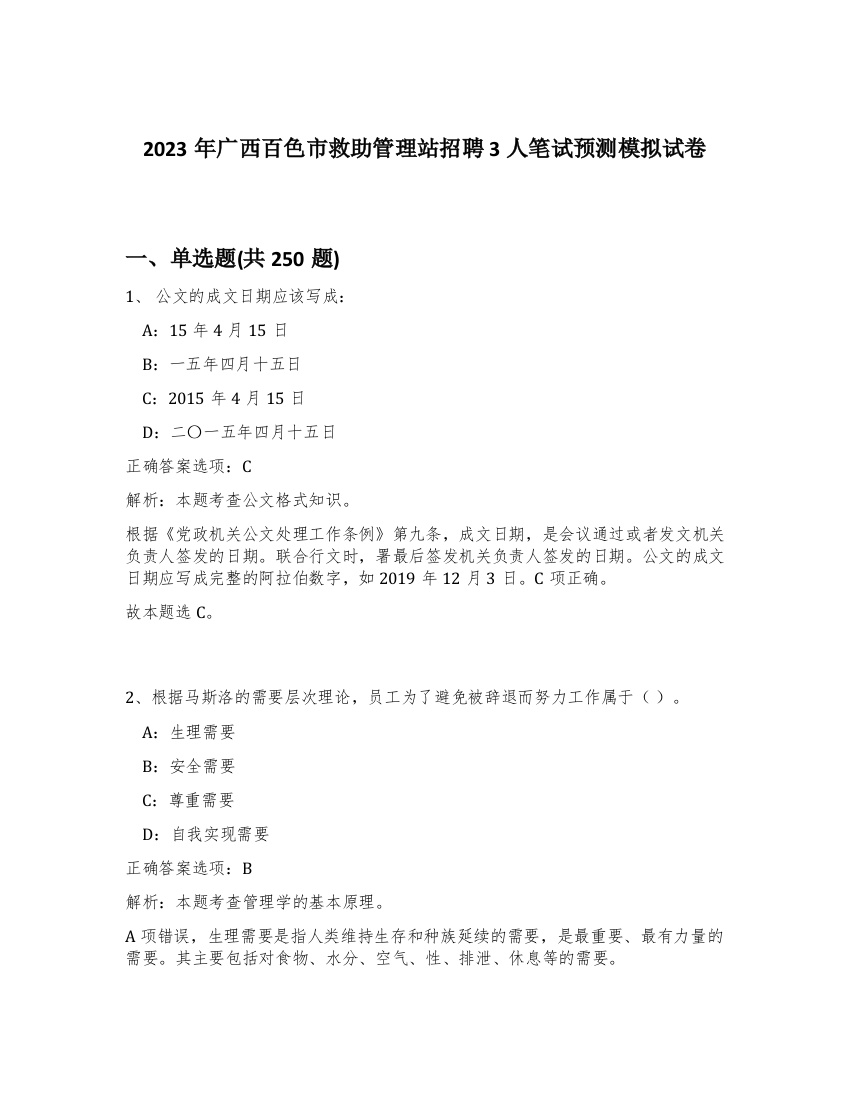 2023 年广西百色市救助管理站招聘 3 人笔试预测模拟试卷

一、单选题(共 250 题)

1、 公文的成文日期应该写成：

A：15 年 4 月 15 日

B：一五年四月十五日

C：2015 年 4 月 15 日

D：二〇一五年四月十五日

正确答案选项：C

解析：本题考查公文格式知识。

根据《党政机关公文处理工作条例》第九条，成文日期，是会议通过或者发文机关负责人签发的日期。联合行文时，署最后签发机关负责人签发的日期。公文的成文日期应写成完整的阿拉伯数字，如 2019 年 12 月 3 日。C 项正确。

故本题选 C。

2、根据马斯洛的需要层次理论，员工为了避免被辞退而努力工作属于（ ）。

A：生理需要

B：安全需要

C：尊重需要

D：自我实现需要

正确答案选项：B

解析：本题考查管理学的基本原理。

A 项错误，生理需要是指人类维持生存和种族延续的需要，是最重要、最有力量的需要。其主要包括对食物、水分、空气、性、排泄、休息等的需要。